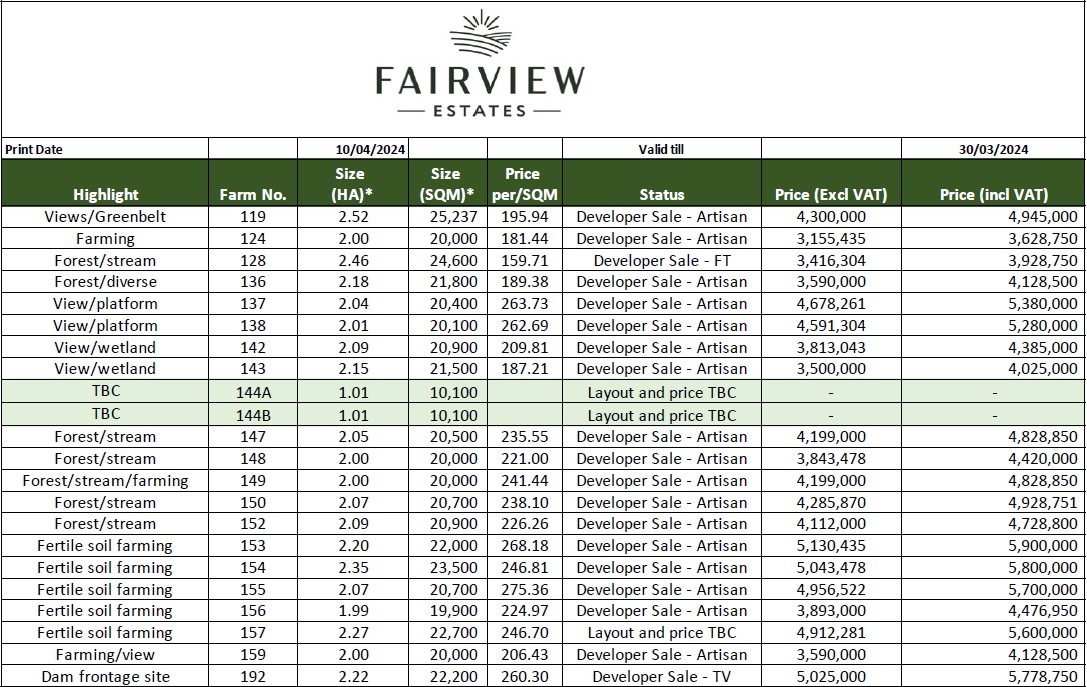 FAIRVIEW
— ESTATES —

| Print Date | | 10/04/2024 | | | Valid till | | 30/03/2024 |
|---|---|---|---|---|---|---|---|
| Highlight | Farm No. | Size (HA)* | Size (SQM)* | Price per/SQM | Status | Price (Excl VAT) | Price (incl VAT) |
| Views/Greenbelt | 119 | 2.52 | 25,237 | 195.94 | Developer Sale - Artisan | 4,300,000 | 4,945,000 |
| Farming | 124 | 2.00 | 20,000 | 181.44 | Developer Sale - Artisan | 3,155,435 | 3,628,750 |
| Forest/stream | 128 | 2.46 | 24,600 | 159.71 | Developer Sale - FT | 3,416,304 | 3,928,750 |
| Forest/diverse | 136 | 2.18 | 21,800 | 189.38 | Developer Sale - Artisan | 3,590,000 | 4,128,500 |
| View/platform | 137 | 2.04 | 20,400 | 263.73 | Developer Sale - Artisan | 4,678,261 | 5,380,000 |
| View/platform | 138 | 2.01 | 20,100 | 262.69 | Developer Sale - Artisan | 4,591,304 | 5,280,000 |
| View/wetland | 142 | 2.09 | 20,900 | 209.81 | Developer Sale - Artisan | 3,813,043 | 4,385,000 |
| View/wetland | 143 | 2.15 | 21,500 | 187.21 | Developer Sale - Artisan | 3,500,000 | 4,025,000 |
| TBC | 144A | 1.01 | 10,100 | | Layout and price TBC | - | - |
| TBC | 144B | 1.01 | 10,100 | | Layout and price TBC | - | - |
| Forest/stream | 147 | 2.05 | 20,500 | 235.55 | Developer Sale - Artisan | 4,199,000 | 4,828,850 |
| Forest/stream | 148 | 2.00 | 20,000 | 221.00 | Developer Sale - Artisan | 3,843,478 | 4,420,000 |
| Forest/stream/farming | 149 | 2.00 | 20,000 | 241.44 | Developer Sale - Artisan | 4,199,000 | 4,828,850 |
| Forest/stream | 150 | 2.07 | 20,700 | 238.10 | Developer Sale - Artisan | 4,285,870 | 4,928,751 |
| Forest/stream | 152 | 2.09 | 20,900 | 226.26 | Developer Sale - Artisan | 4,112,000 | 4,728,800 |
| Fertile soil farming | 153 | 2.20 | 22,000 | 268.18 | Developer Sale - Artisan | 5,130,435 | 5,900,000 |
| Fertile soil farming | 154 | 2.35 | 23,500 | 246.81 | Developer Sale - Artisan | 5,043,478 | 5,800,000 |
| Fertile soil farming | 155 | 2.07 | 20,700 | 275.36 | Developer Sale - Artisan | 4,956,522 | 5,700,000 |
| Fertile soil farming | 156 | 1.99 | 19,900 | 224.97 | Developer Sale - Artisan | 3,893,000 | 4,476,950 |
| Fertile soil farming | 157 | 2.27 | 22,700 | 246.70 | Layout and price TBC | 4,912,281 | 5,600,000 |
| Farming/view | 159 | 2.00 | 20,000 | 206.43 | Developer Sale - Artisan | 3,590,000 | 4,128,500 |
| Dam frontage site | 192 | 2.22 | 22,200 | 260.30 | Developer Sale - TV | 5,025,000 | 5,778,750 |